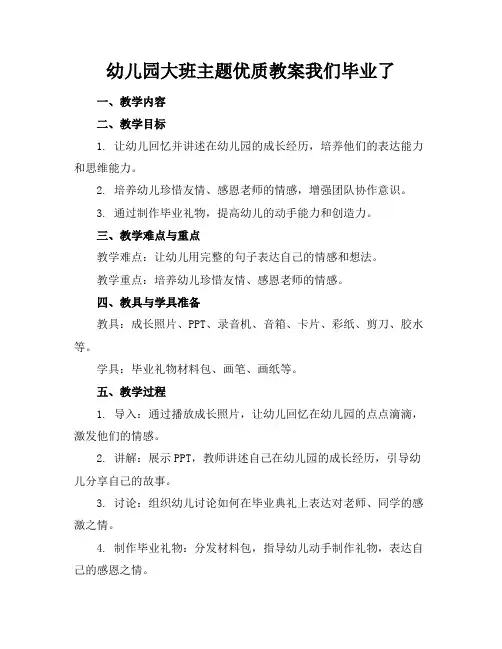 幼儿园大班主题优质教案我们毕业了

一、教学内容

二、教学目标

1. 让幼儿回忆并讲述在幼儿园的成长经历，培养他们的表达能力和思维能力。

2. 培养幼儿珍惜友情、感恩老师的情感，增强团队协作意识。

3. 通过制作毕业礼物，提高幼儿的动手能力和创造力。

三、教学难点与重点

教学难点：让幼儿用完整的句子表达自己的情感和想法。

教学重点：培养幼儿珍惜友情、感恩老师的情感。

四、教具与学具准备

教具：成长照片、PPT、录音机、音箱、卡片、彩纸、剪刀、胶水等。

学具：毕业礼物材料包、画笔、画纸等。

五、教学过程

1. 导入：通过播放成长照片，让幼儿回忆在幼儿园的点点滴滴，激发他们的情感。

2. 讲解：展示PPT，教师讲述自己在幼儿园的成长经历，引导幼儿分享自己的故事。

3. 讨论：组织幼儿讨论如何在毕业典礼上表达对老师、同学的感激之情。

4. 制作毕业礼物：分发材料包，指导幼儿动手制作礼物，表达自己的感恩之情。